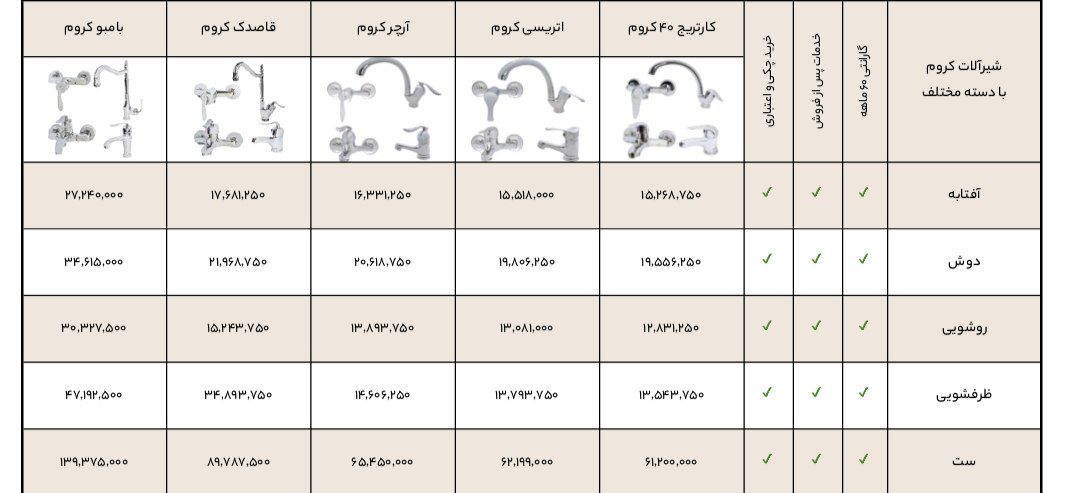 | شیرآلات کروم با دسته مختلف | گارانتی ۶۰ ماهه | خدمات پس از فروش | خرید چکی و اعتباری | کارتریج ۴۰ کروم | اتریسی کروم | آرچر کروم | قاصدک کروم | بامبو کروم |
|---|---|---|---|---|---|---|---|---|
| آفتابه | ✓ | ✓ | ✓ | ۱۵,۲۶۸,۷۵۰ | ۱۵,۵۱۸,۰۰۰ | ۱۶,۳۳۱,۲۵۰ | ۱۷,۶۸۱,۲۵۰ | ۲۷,۲۴۰,۰۰۰ |
| دوش | ✓ | ✓ | ✓ | ۱۹,۵۵۶,۲۵۰ | ۱۹,۸۰۶,۲۵۰ | ۲۰,۶۱۸,۷۵۰ | ۲۱,۹۶۸,۷۵۰ | ۳۴,۶۱۵,۰۰۰ |
| روشویی | ✓ | ✓ | ✓ | ۱۲,۸۳۱,۲۵۰ | ۱۳,۰۸۱,۰۰۰ | ۱۳,۸۹۳,۷۵۰ | ۱۵,۲۴۳,۷۵۰ | ۳۰,۳۲۷,۵۰۰ |
| ظرفشویی | ✓ | ✓ | ✓ | ۱۳,۵۴۳,۷۵۰ | ۱۳,۷۹۳,۷۵۰ | ۱۴,۶۰۶,۲۵۰ | ۳۴,۸۹۳,۷۵۰ | ۴۷,۱۹۲,۵۰۰ |
| ست | ✓ | ✓ | ✓ | ۶۱,۲۰۰,۰۰۰ | ۶۲,۱۹۹,۰۰۰ | ۶۵,۴۵۰,۰۰۰ | ۸۹,۷۸۷,۵۰۰ | ۱۳۹,۳۷۵,۰۰۰ |